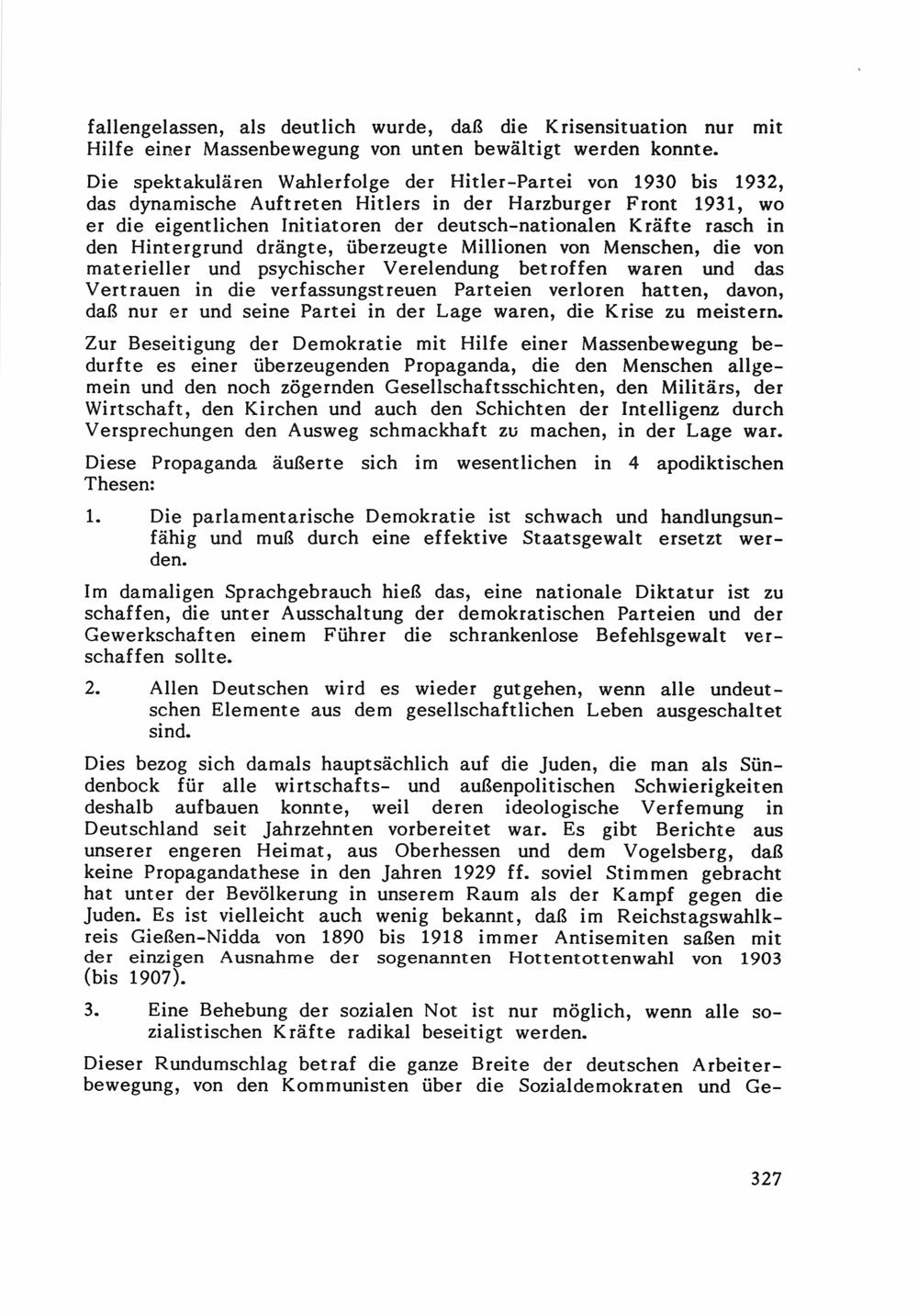 fallengelassen, als deutlich wurde, daß die Krisensituation nur mit Hilfe einer Massenbewegung von unten bewältigt werden konnte.

Die spektakulären Wahlerfolge der Hitler-Partei von 1930 bis 1932, das dynamische Auftreten Hitlers in der Harzburger Front 1931, wo er die eigentlichen Initiatoren der deutsch-nationalen Kräfte rasch in den Hintergrund drängte, überzeugte Millionen von Menschen, die von materieller und psychischer Verelendung betroffen waren und das Vertrauen in die verfassungstreuen Parteien verloren hatten, davon, daß nur er und seine Partei in der Lage waren, die Krise zu meistern.

Zur Beseitigung der Demokratie mit Hilfe einer Massenbewegung bedurfte es einer überzeugenden Propaganda, die den Menschen allgemein und den noch zögernden Gesellschaftsschichten, den Militärs, der Wirtschaft, den Kirchen und auch den Schichten der Intelligenz durch Versprechungen den Ausweg schmackhaft zu machen, in der Lage war.

Diese Propaganda äußerte sich im wesentlichen in 4 apodiktischen Thesen:

1. Die parlamentarische Demokratie ist schwach und handlungsunfähig und muß durch eine effektive Staatsgewalt ersetzt werden.

Im damaligen Sprachgebrauch hieß das, eine nationale Diktatur ist zu schaffen, die unter Ausschaltung der demokratischen Parteien und der Gewerkschaften einem Führer die schrankenlose Befehlsgewalt verschaffen sollte.

2. Allen Deutschen wird es wieder gutgehen, wenn alle undeutschen Elemente aus dem gesellschaftlichen Leben ausgeschaltet sind.

Dies bezog sich damals hauptsächlich auf die Juden, die man als Sündenbock für alle wirtschafts- und außenpolitischen Schwierigkeiten deshalb aufbauen konnte, weil deren ideologische Verfemung in Deutschland seit Jahrzehnten vorbereitet war. Es gibt Berichte aus unserer engeren Heimat, aus Oberhessen und dem Vogelsberg, daß keine Propagandathese in den Jahren 1929 ff. soviel Stimmen gebracht hat unter der Bevölkerung in unserem Raum als der Kampf gegen die Juden. Es ist vielleicht auch wenig bekannt, daß im Reichstagswahlkreis Gießen-Nidda von 1890 bis 1918 immer Antisemiten saßen mit der einzigen Ausnahme der sogenannten Hottentottenwahl von 1903 (bis 1907).

3. Eine Behebung der sozialen Not ist nur möglich, wenn alle sozialistischen Kräfte radikal beseitigt werden.

Dieser Rundumschlag betraf die ganze Breite der deutschen Arbeiterbewegung, von den Kommunisten über die Sozialdemokraten und Ge-

327